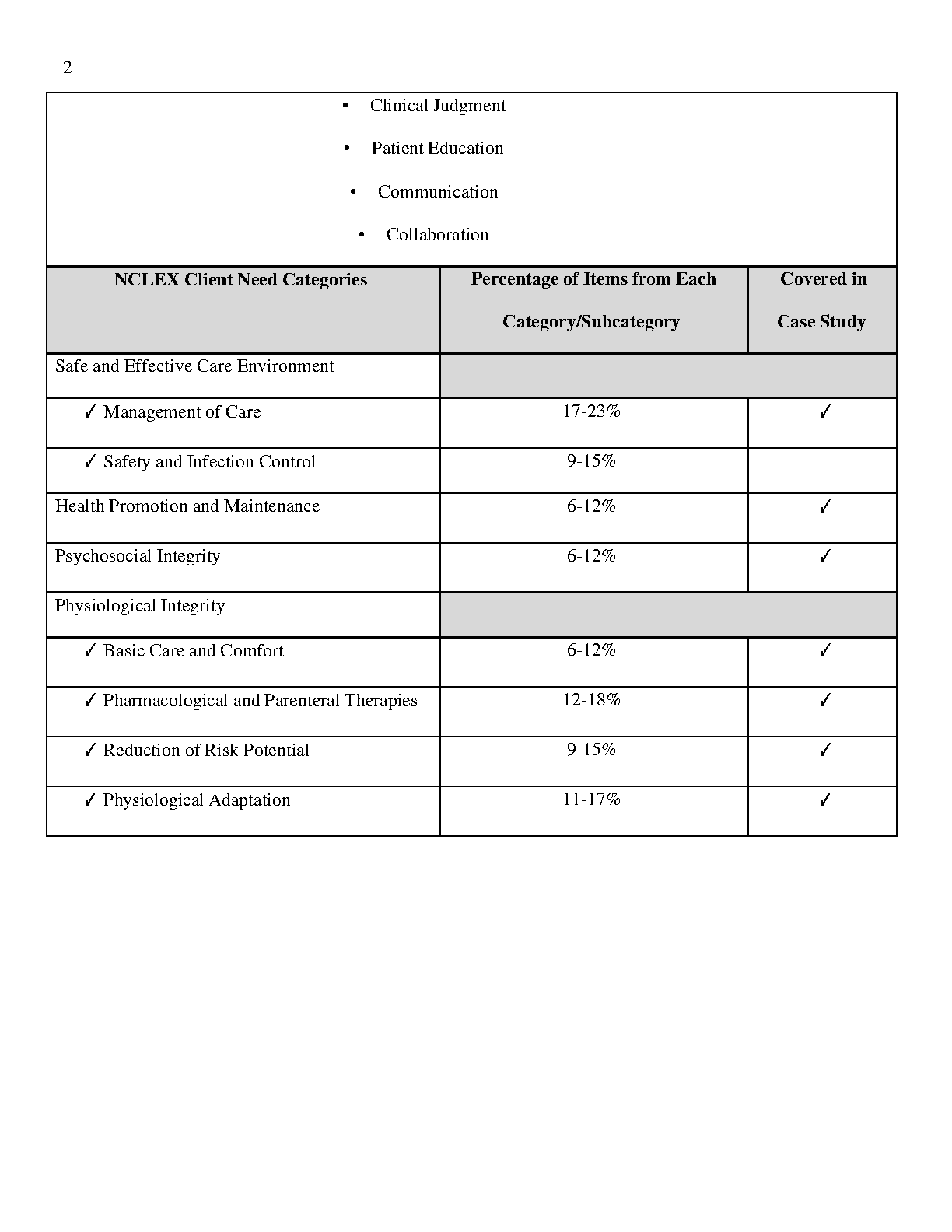 2

• Clinical Judgment
• Patient Education
• Communication
• Collaboration

| NCLEX Client Need Categories | Percentage of Items from Each Category/Subcategory | Covered in Case Study |
|---|---|---|
| Safe and Effective Care Environment | | |
| ✓ Management of Care | 17-23% | ✓ |
| ✓ Safety and Infection Control | 9-15% | |
| Health Promotion and Maintenance | 6-12% | ✓ |
| Psychosocial Integrity | 6-12% | ✓ |
| Physiological Integrity | | |
| ✓ Basic Care and Comfort | 6-12% | ✓ |
| ✓ Pharmacological and Parenteral Therapies | 12-18% | ✓ |
| ✓ Reduction of Risk Potential | 9-15% | ✓ |
| ✓ Physiological Adaptation | 11-17% | ✓ |